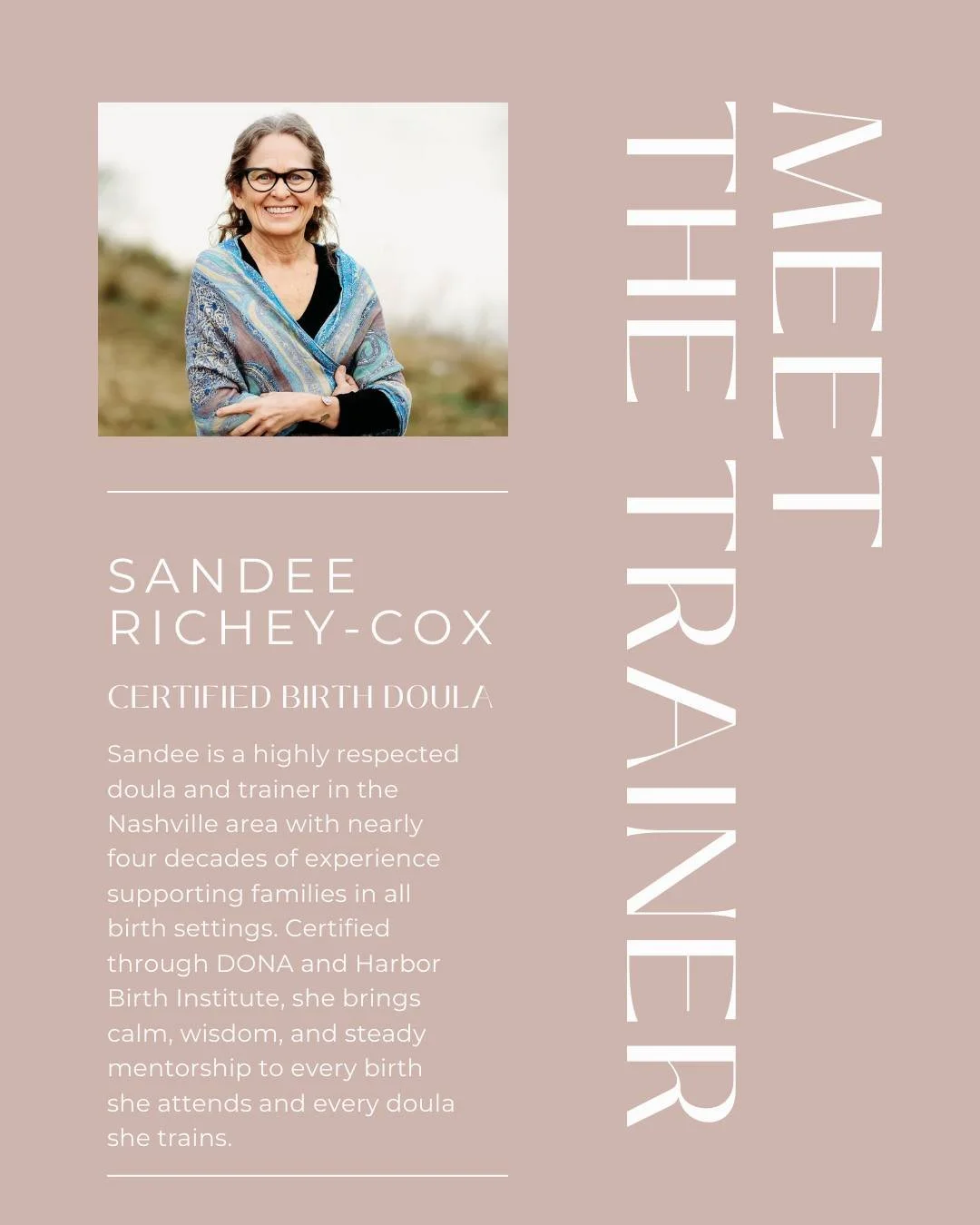 MEET THE TRAINER

SANDEE RICHEY-COX

CERTIFIED BIRTH DOULA

Sandee is a highly respected doula and trainer in the Nashville area with nearly four decades of experience supporting families in all birth settings. Certified through DONA and Harbor Birth Institute, she brings calm, wisdom, and steady mentorship to every birth she attends and every doula she trains.